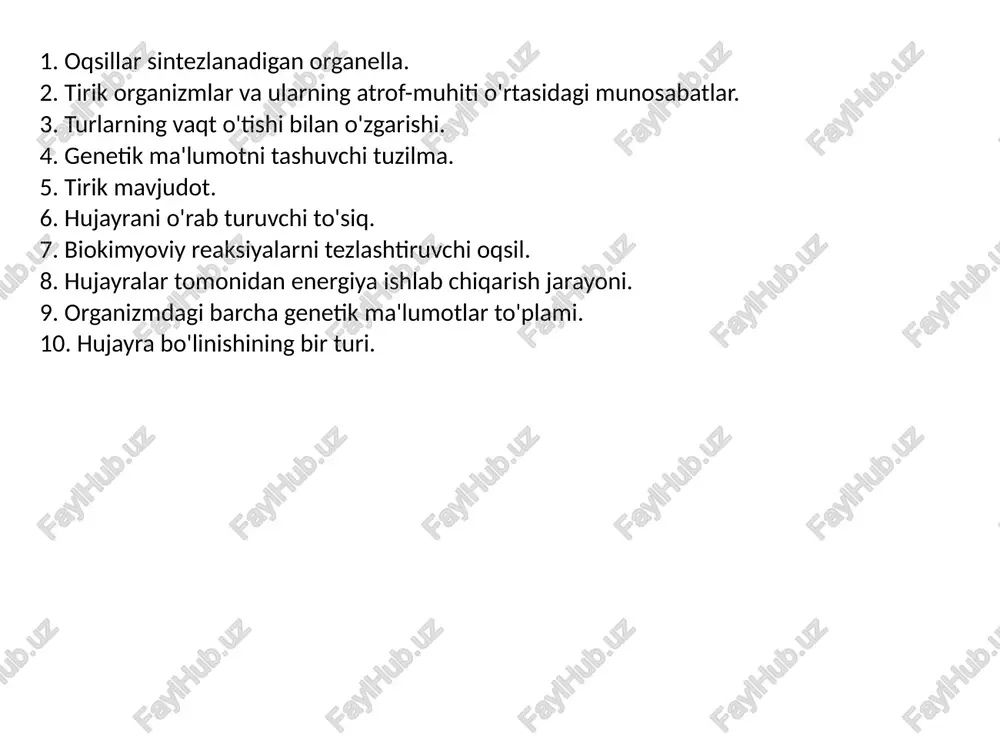 1. Oqsillar sintezlanadigan organella.
2. Tirik organizmlar va ularning atrof-muhiti o'rtasidagi munosabatlar.
3. Turlarning vaqt o'tishi bilan o'zgarishi.
4. Genetik ma'lumotni tashuvchi tuzilma.
5. Tirik mavjudot.
6. Hujayrani o'rab turuvchi to'siq.
7. Biokimyoviy reaksiyalarni tezlashtiruvchi oqsil.
8. Hujayralar tomonidan energiya ishlab chiqarish jarayoni.
9. Organizmdagi barcha genetik ma'lumotlar to'plami.
10. Hujayra bo'linishining bir turi.

FaylHub.uz